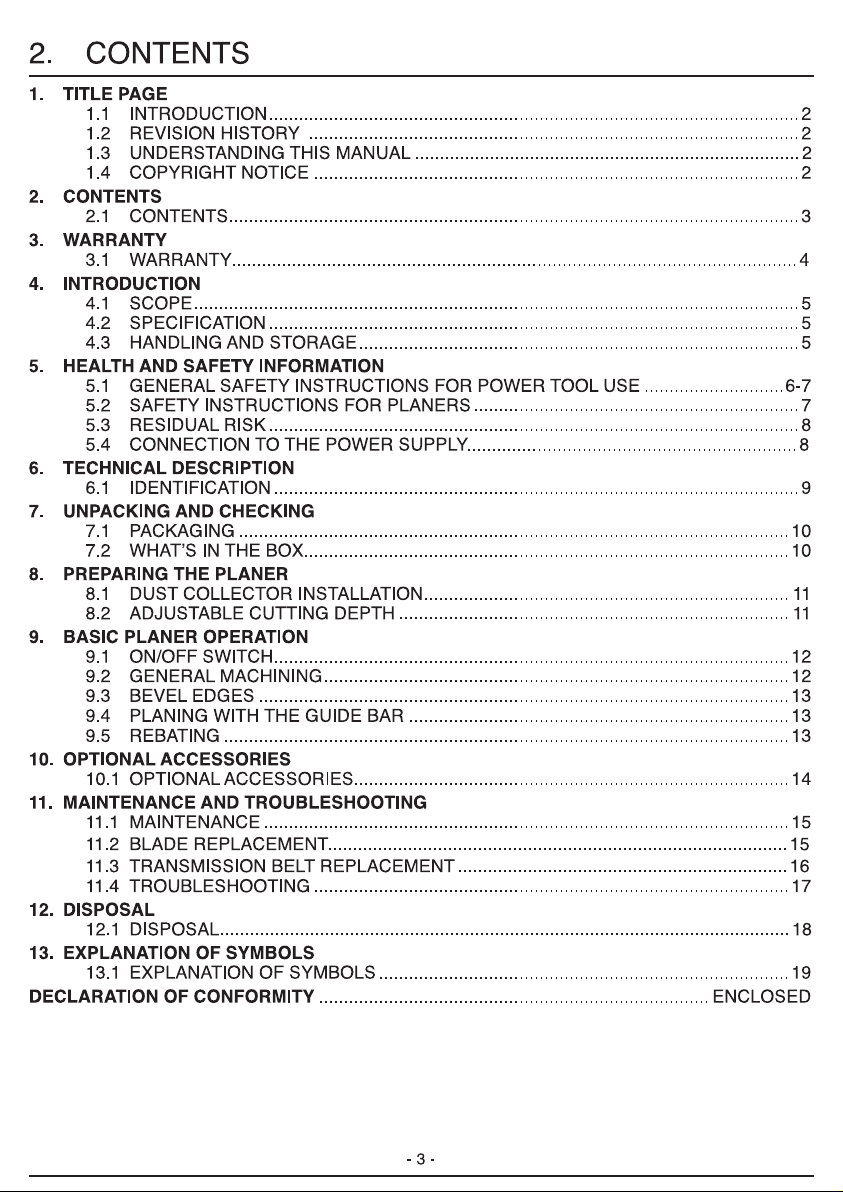 2. CONTENTS

1. TITLE PAGE
1.1 INTRODUCTION 2
1.2 REVISION HISTORY 2
1.3 UNDERSTANDING THIS MANUAL 2
1.4 COPYRIGHT NOTICE 2

2. CONTENTS
2.1 CONTENTS 3

3. WARRANTY
3.1 WARRANTY 4

4. INTRODUCTION
4.1 SCOPE 5
4.2 SPECIFICATION 5
4.3 HANDLING AND STORAGE 5

5. HEALTH AND SAFETY INFORMATION
5.1 GENERAL SAFETY INSTRUCTIONS FOR POWER TOOL USE 6-7
5.2 SAFETY INSTRUCTIONS FOR PLANERS 7
5.3 RESIDUAL RISK 8
5.4 CONNECTION TO THE POWER SUPPLY 8

6. TECHNICAL DESCRIPTION
6.1 IDENTIFICATION 9

7. UNPACKING AND CHECKING
7.1 PACKAGING 10
7.2 WHAT'S IN THE BOX 10

8. PREPARING THE PLANER
8.1 DUST COLLECTOR INSTALLATION 11
8.2 ADJUSTABLE CUTTING DEPTH 11

9. BASIC PLANER OPERATION
9.1 ON/OFF SWITCH 12
9.2 GENERAL MACHINING 12
9.3 BEVEL EDGES 13
9.4 PLANING WITH THE GUIDE BAR 13
9.5 REBATING 13

10. OPTIONAL ACCESSORIES
10.1 OPTIONAL ACCESSORIES 14

11. MAINTENANCE AND TROUBLESHOOTING
11.1 MAINTENANCE 15
11.2 BLADE REPLACEMENT 15
11.3 TRANSMISSION BELT REPLACEMENT 16
11.4 TROUBLESHOOTING 17

12. DISPOSAL
12.1 DISPOSAL 18

13. EXPLANATION OF SYMBOLS
13.1 EXPLANATION OF SYMBOLS 19

DECLARATION OF CONFORMITY ENCLOSED

- 3 -